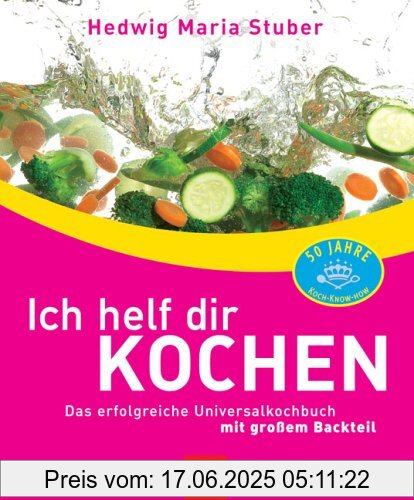 Hedwig Maria Stuber

50 JAHRE
KOCH-KNOW-HOW

Ich helf dir
KOCHEN

Das erfolgreiche Universalkochbuch
mit großem Backteil

Preis vom: 17.06.2025 05:11:22